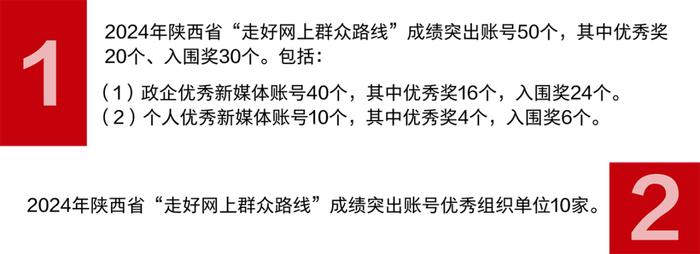 1

2024年陕西省“走好网上群众路线”成绩突出账号50个，其中优秀奖20个、入围奖30个。包括：

（1）政企优秀新媒体账号40个，其中优秀奖16个，入围奖24个。
（2）个人优秀新媒体账号10个，其中优秀奖4个，入围奖6个。

2024年陕西省“走好网上群众路线”成绩突出账号优秀组织单位10家。

2